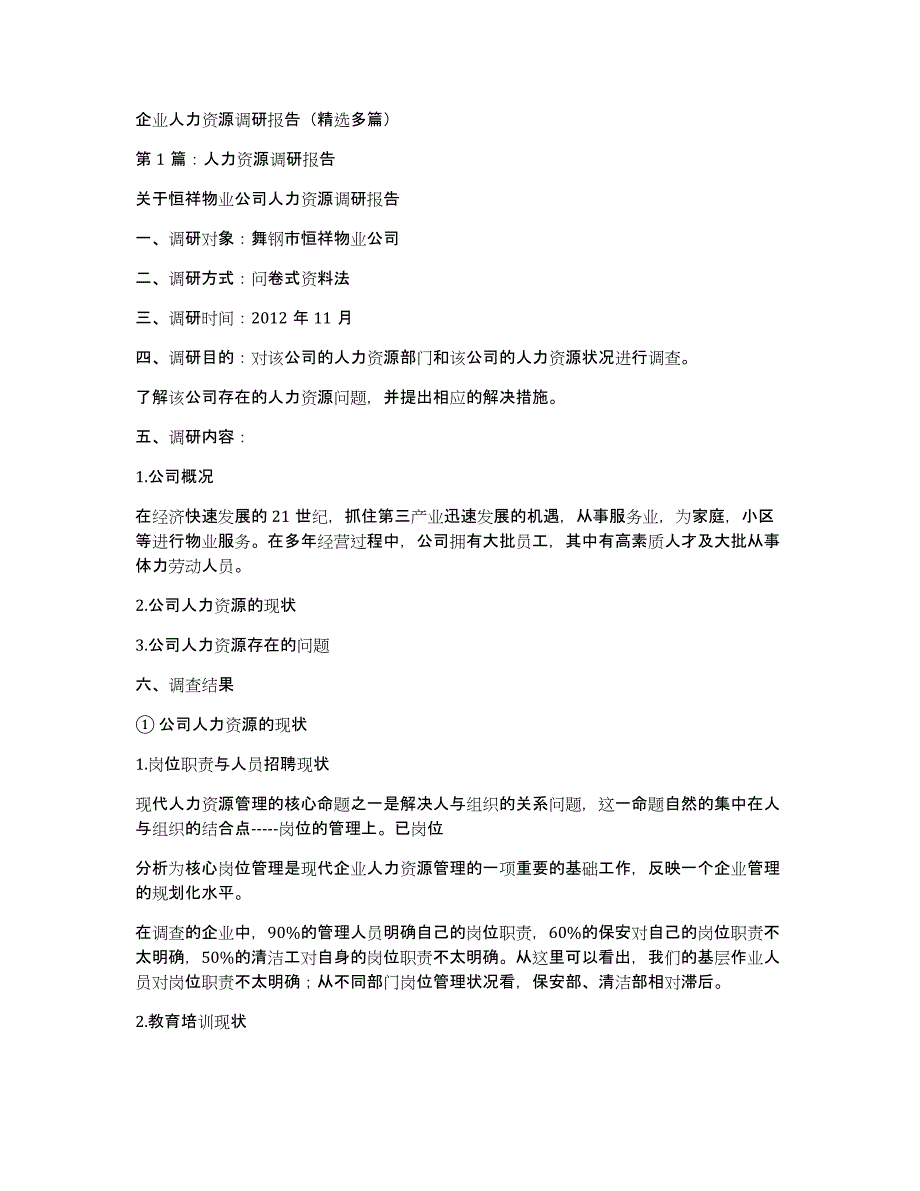 企业人力资源调研报告（精选多篇）

第 1 篇：人力资源调研报告

关于恒祥物业公司人力资源调研报告

一、调研对象：舞钢市恒祥物业公司

二、调研方式：问卷式资料法

三、调研时间：2012 年 11 月

四、调研目的：对该公司的人力资源部门和该公司的人力资源状况进行调查。

了解该公司存在的人力资源问题，并提出相应的解决措施。

五、调研内容：

1.公司概况

在经济快速发展的 21 世纪，抓住第三产业迅速发展的机遇，从事服务业，为家庭，小区等进行物业服务。在多年经营过程中，公司拥有大批员工，其中有高素质人才及大批从事体力劳动人员。

2.公司人力资源的现状

3.公司人力资源存在的问题

六、调查结果

① 公司人力资源的现状

1.岗位职责与人员招聘现状

现代人力资源管理的核心命题之一是解决人与组织的关系问题，这一命题自然的集中在人与组织的结合点-----岗位的管理上。已岗位

分析为核心岗位管理是现代企业人力资源管理的一项重要的基础工作，反映一个企业管理的规划化水平。

在调查的企业中，90%的管理人员明确自己的岗位职责，60%的保安对自己的岗位职责不太明确，50%的清洁工对自身的岗位职责不太明确。从这里可以看出，我们的基层作业人员对岗位职责不太明确；从不同部门岗位管理状况看，保安部、清洁部相对滞后。

2.教育培训现状